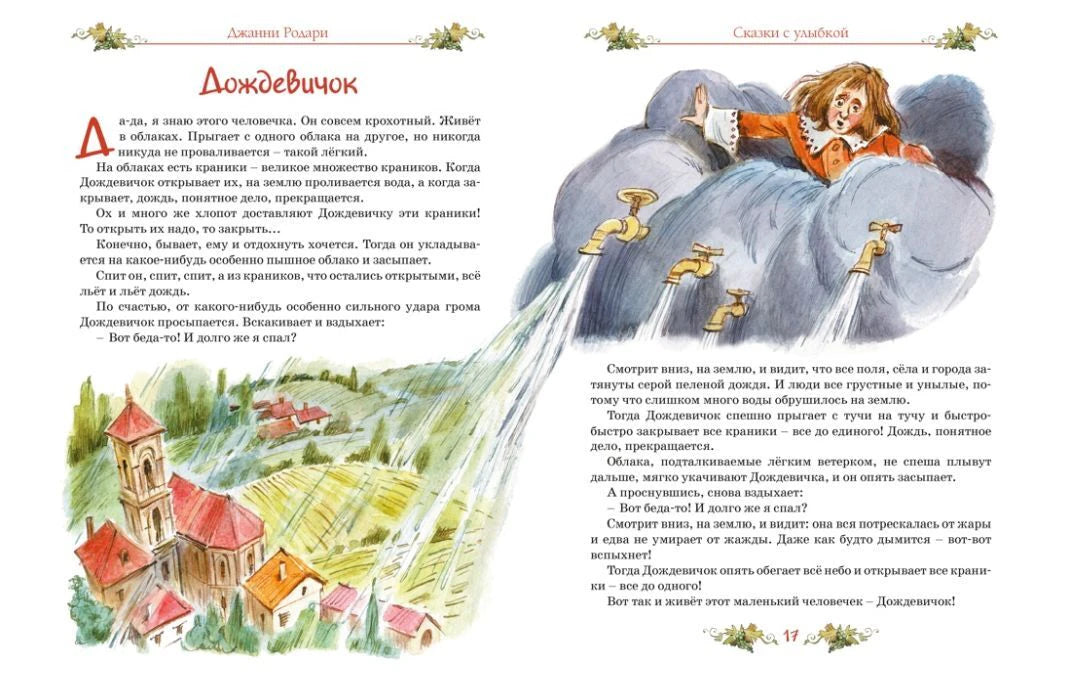 Джанни Родари

Дождевичок

Да-да, я знаю этого человечка. Он совсем крохотный. Живёт в облаках. Прыгает с одного облака на другое, но никогда никуда не проваливается – такой лёгкий.

На облаках есть краники – великое множество краников. Когда Дождевичок открывает их, на землю проливается вода, а когда закрывает, дождь, понятное дело, прекращается.

Ох и много же хлопот доставляют Дождевичку эти краники! То открыть их надо, то закрыть…

Конечно, бывает, ему и отдохнуть хочется. Тогда он укладывается на какое-нибудь особенно пышное облако и засыпает.

Спит он, спит, спит, а из краников, что остались открытыми, всё льёт и льёт дождь.

По счастью, от какого-нибудь особенно сильного удара грома Дождевичок просыпается. Вскакивает и вздыхает:

– Вот беда-то! И долго же я спал?

Сказки с улыбкой

Смотрит вниз, на землю, и видит, что все поля, сёла и города затянуты серой пеленой дождя. И люди все грустные и унылые, потому что слишком много воды обрушилось на землю.

Тогда Дождевичок спешно прыгает с тучи на тучу и быстро-быстро закрывает все краники – все до единого! Дождь, понятное дело, прекращается.

Облака, подталкиваемые лёгким ветерком, не спеша плывут дальше, мягко укачивают Дождевичка, и он опять засыпает.

А проснувшись, снова вздыхает:

– Вот беда-то! И долго же я спал?

Смотрит вниз, на землю, и видит: она вся потрескалась от жары и едва не умирает от жажды. Даже как будто дымится – вот-вот вспыхнет!

Тогда Дождевичок опять обегает всё небо и открывает все краники – все до одного!

Вот так и живёт этот маленький человечек – Дождевичок!

17